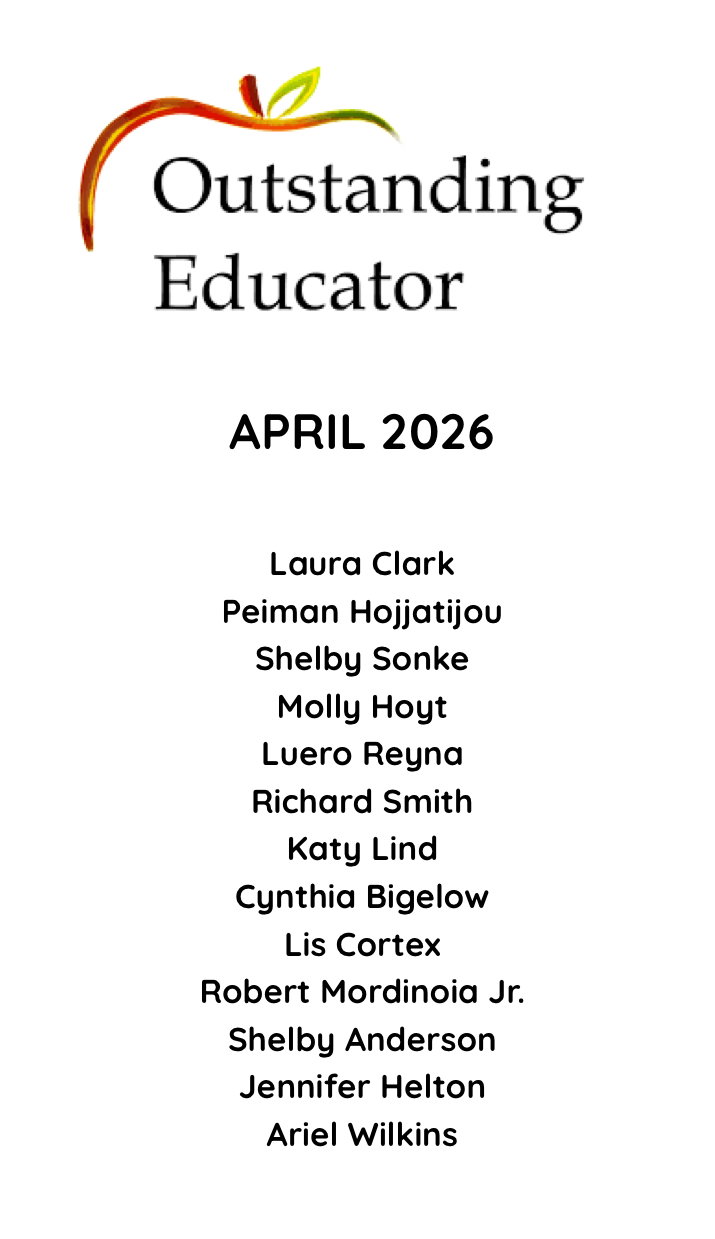 Outstanding Educator

APRIL 2026

Laura Clark
Peiman Hojjatijou
Shelby Sonke
Molly Hoyt
Luero Reyna
Richard Smith
Katy Lind
Cynthia Bigelow
Lis Cortex
Robert Mordinoia Jr.
Shelby Anderson
Jennifer Helton
Ariel Wilkins